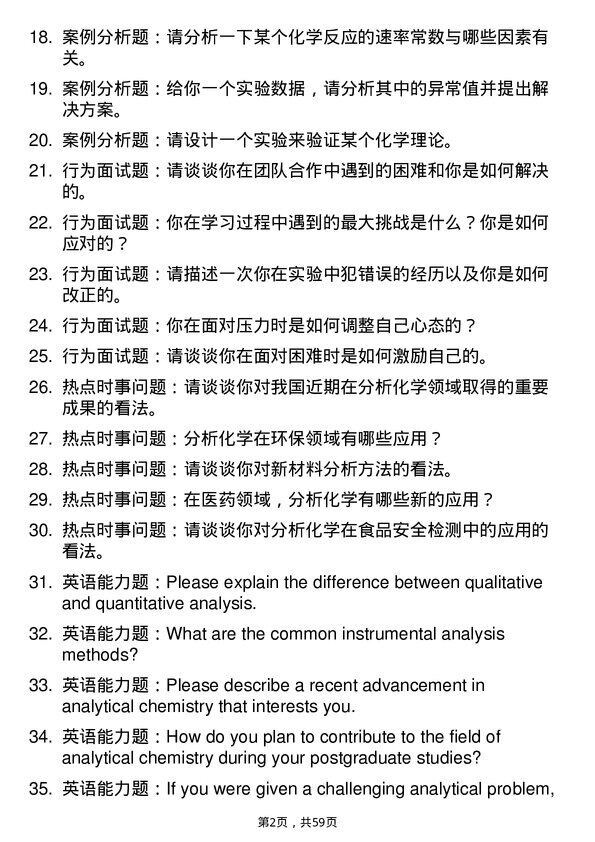 18. 案例分析题：请分析一下某个化学反应的速率常数与哪些因素有关。

19. 案例分析题：给你一个实验数据，请分析其中的异常值并提出解决方案。

20. 案例分析题：请设计一个实验来验证某个化学理论。

21. 行为面试题：请谈谈你在团队合作中遇到的困难和你是如何解决的。

22. 行为面试题：你在学习过程中遇到的最大挑战是什么？你是如何应对的？

23. 行为面试题：请描述一次你在实验中犯错误的经历以及你是如何改正的。

24. 行为面试题：你在面对压力时是如何调整自己心态的？

25. 行为面试题：请谈谈你在面对困难时是如何激励自己的。

26. 热点时事问题：请谈谈你对我国近期在分析化学领域取得的重要成果的看法。

27. 热点时事问题：分析化学在环保领域有哪些应用？

28. 热点时事问题：请谈谈你对新材料分析方法的看法。

29. 热点时事问题：在医药领域，分析化学有哪些新的应用？

30. 热点时事问题：请谈谈你对分析化学在食品安全检测中的应用的看法。

31. 英语能力题：Please explain the difference between qualitative and quantitative analysis.

32. 英语能力题：What are the common instrumental analysis methods?

33. 英语能力题：Please describe a recent advancement in analytical chemistry that interests you.

34. 英语能力题：How do you plan to contribute to the field of analytical chemistry during your postgraduate studies?

35. 英语能力题：If you were given a challenging analytical problem,

第2页，共59页